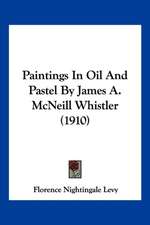 Paintings In Oil And Pastel By James A. McNeill Whistler (1910)

Florence Nightingale Levy